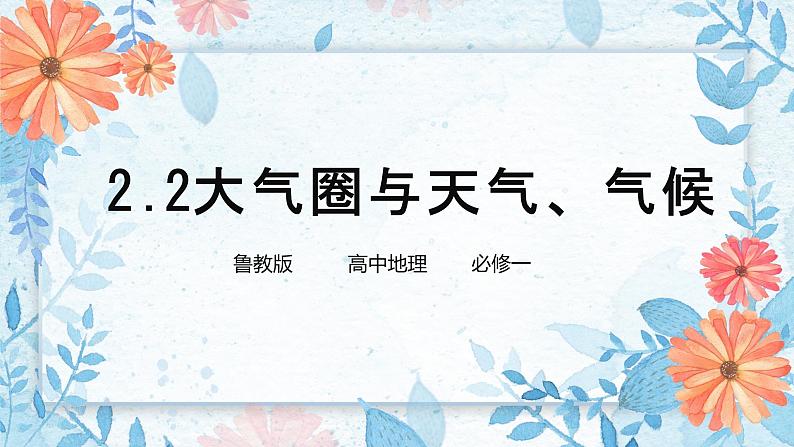 2.2大气圈与天气、气候

鲁教版　　高中地理　　必修一